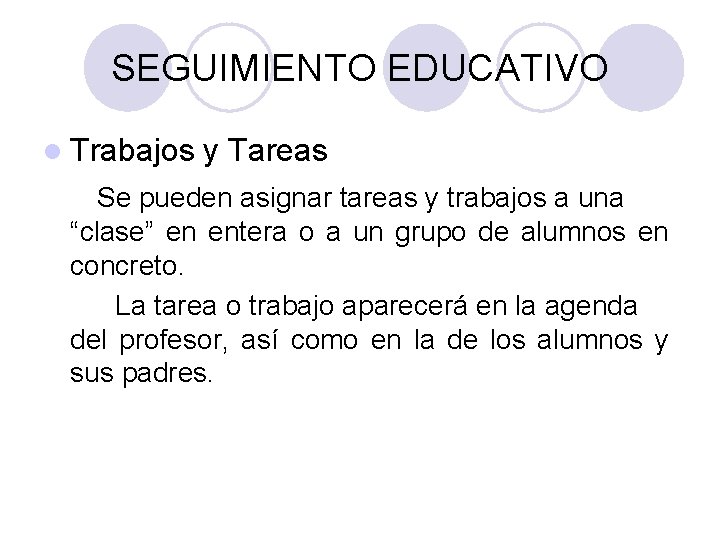 SEGUIMIENTO EDUCATIVO

• Trabajos y Tareas

Se pueden asignar tareas y trabajos a una "clase" en entera o a un grupo de alumnos en concreto.

La tarea o trabajo aparecerá en la agenda del profesor, así como en la de los alumnos y sus padres.